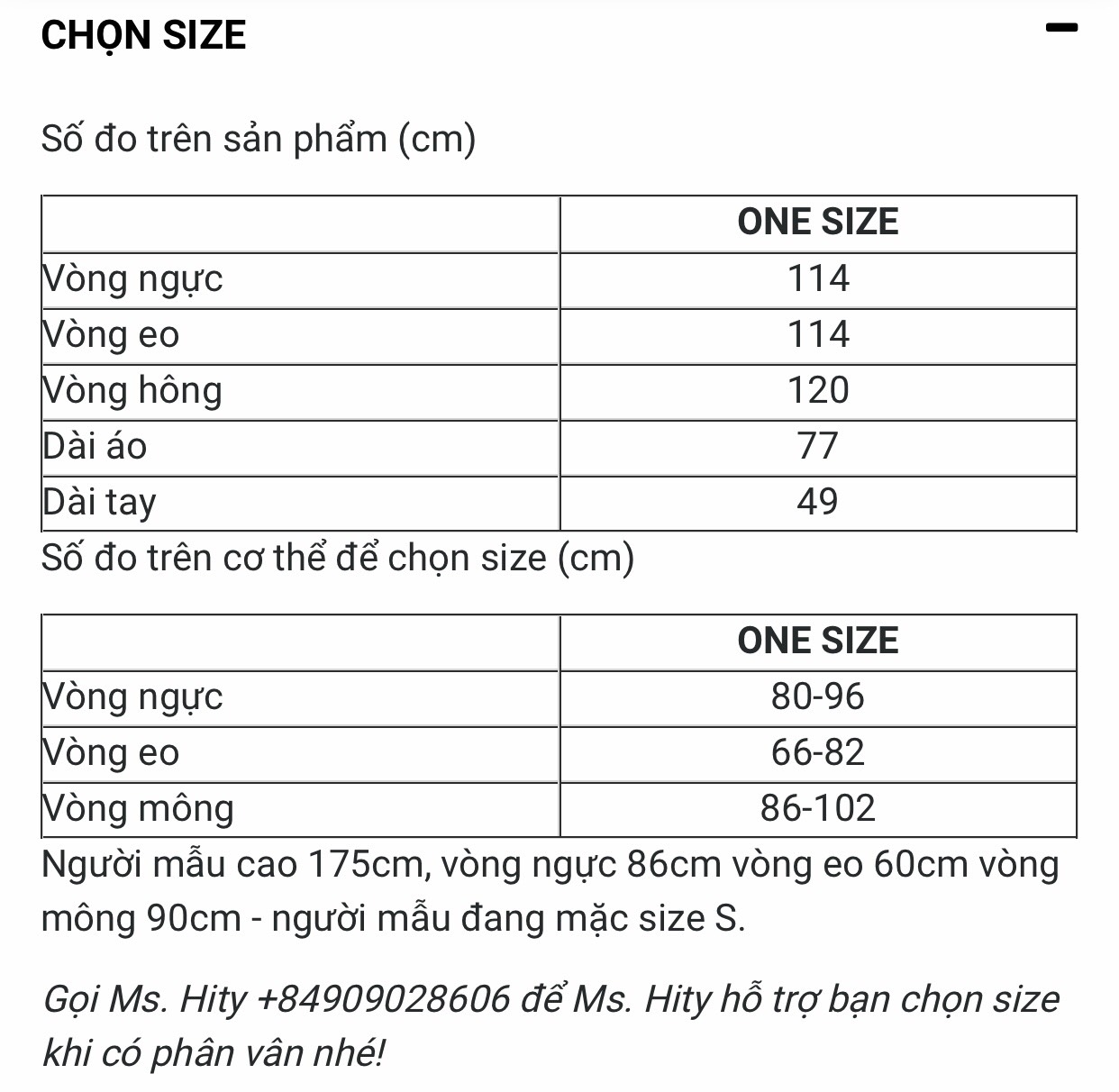 CHỌN SIZE

Số đo trên sản phẩm (cm)

| | ONE SIZE |
|---|---|
| Vòng ngực | 114 |
| Vòng eo | 114 |
| Vòng hông | 120 |
| Dài áo | 77 |
| Dài tay | 49 |

Số đo trên cơ thể để chọn size (cm)

| | ONE SIZE |
|---|---|
| Vòng ngực | 80-96 |
| Vòng eo | 66-82 |
| Vòng mông | 86-102 |

Người mẫu cao 175cm, vòng ngực 86cm vòng eo 60cm vòng mông 90cm - người mẫu đang mặc size S.

Gọi Ms. Hity +84909028606 để Ms. Hity hỗ trợ bạn chọn size khi có phân vân nhé!